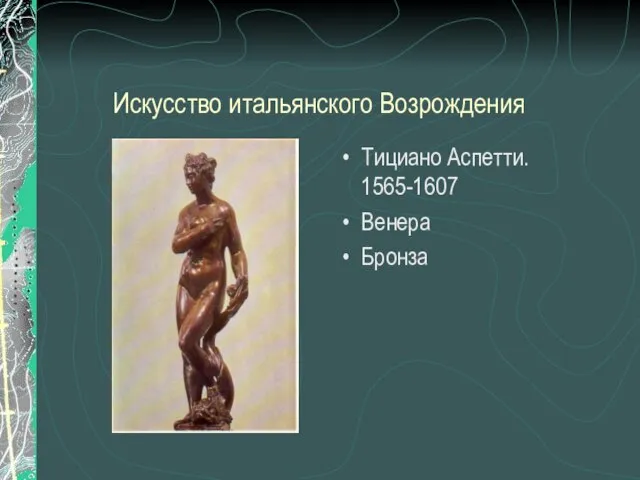 Искусство итальянского Возрождения

• Тициано Аспетти. 1565-1607
• Венера
• Бронза